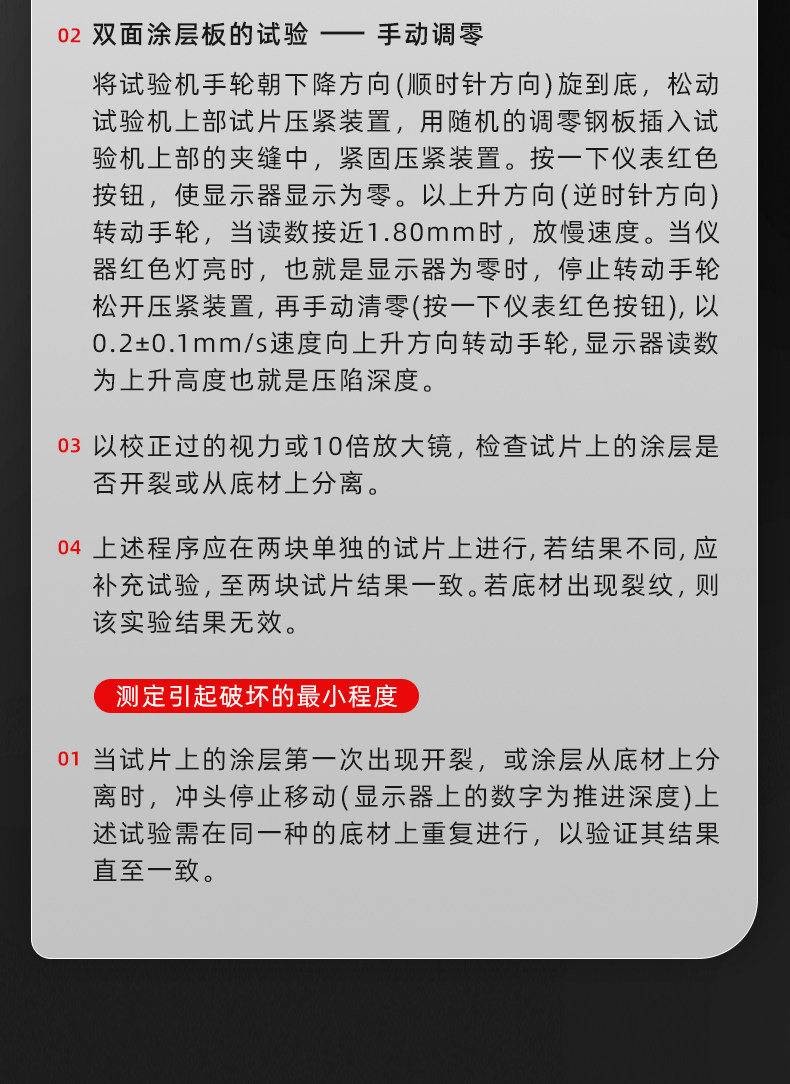 02 双面涂层板的试验 —— 手动调零

将试验机手轮朝下降方向(顺时针方向)旋到底，松动试验机上部试片压紧装置，用随机的调零钢板插入试验机上部的夹缝中，紧固压紧装置。按一下仪表红色按钮，使显示器显示为零。以上升方向(逆时针方向)转动手轮，当读数接近1.80mm时，放慢速度。当仪器红色灯亮时，也就是显示器为零时，停止转动手轮松开压紧装置，再手动清零(按一下仪表红色按钮)，以0.2±0.1mm/s速度向上升方向转动手轮，显示器读数为上升高度也就是压陷深度。

03 以校正过的视力或10倍放大镜，检查试片上的涂层是否开裂或从底材上分离。

04 上述程序应在两块单独的试片上进行，若结果不同，应补充试验，至两块试片结果一致。若底材出现裂纹，则该实验结果无效。

测定引起破坏的最小程度

01 当试片上的涂层第一次出现开裂，或涂层从底材上分离时，冲头停止移动(显示器上的数字为推进深度)上述试验需在同一种的底材上重复进行，以验证其结果直至一致。